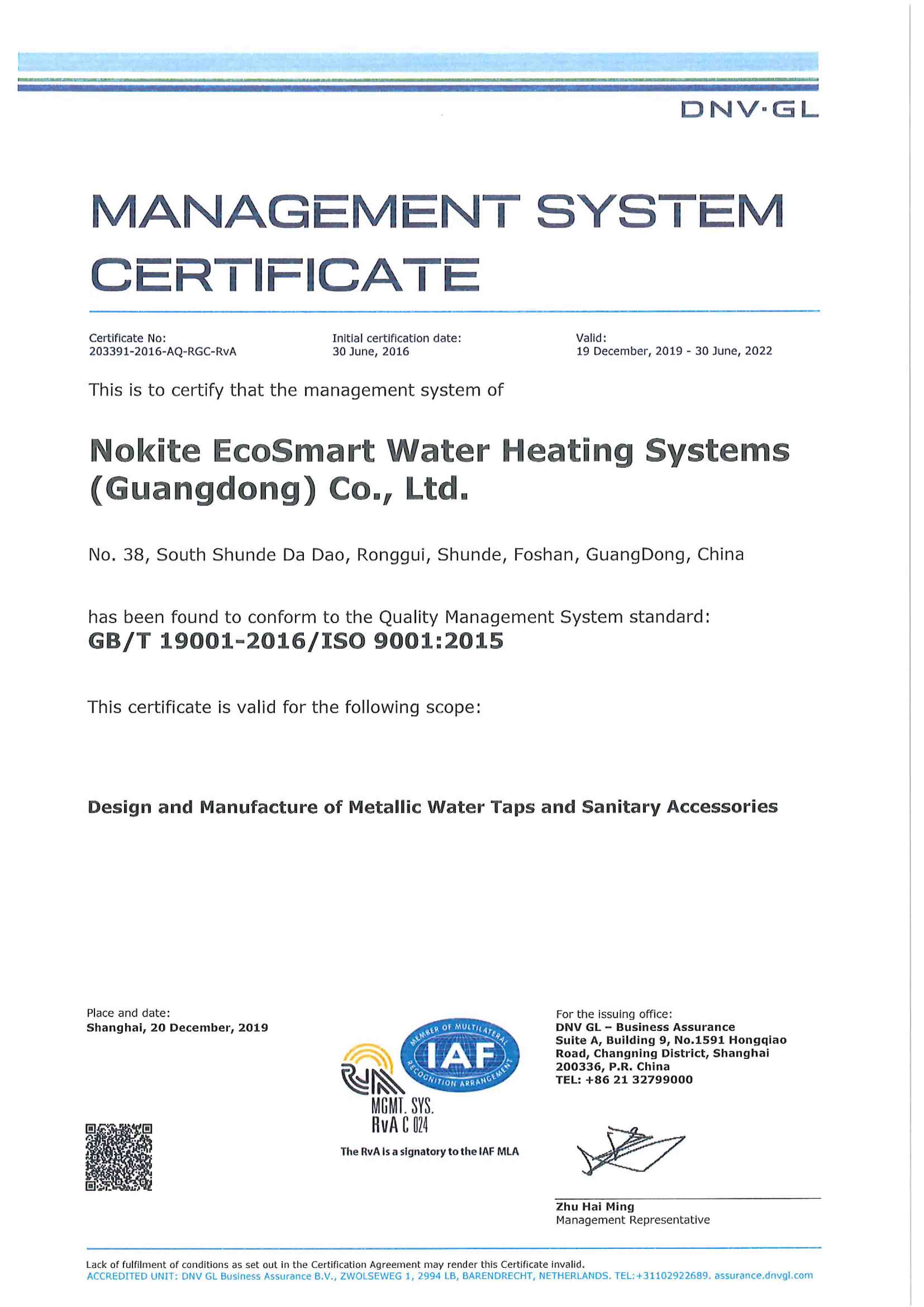 DNV·GL

MANAGEMENT SYSTEM CERTIFICATE

Certificate No:
203391-2016-AQ-RGC-RvA

Initial certification date:
30 June, 2016

Valid:
19 December, 2019 - 30 June, 2022

This is to certify that the management system of

Nokite EcoSmart Water Heating Systems (Guangdong) Co., Ltd.

No. 38, South Shunde Da Dao, Ronggui, Shunde, Foshan, GuangDong, China

has been found to conform to the Quality Management System standard:
GB/T 19001-2016/ISO 9001:2015

This certificate is valid for the following scope:

Design and Manufacture of Metallic Water Taps and Sanitary Accessories

Place and date:
Shanghai, 20 December, 2019

MEMBER OF MULTILATERAL IAF RECOGNITION ARRANGEMENT
RvA
MGMT. SYS.
RvA C 024
The RvA is a signatory to the IAF MLA

For the issuing office:
DNV GL – Business Assurance
Suite A, Building 9, No.1591 Hongqiao Road, Changning District, Shanghai 200336, P.R. China
TEL: +86 21 32799000

Zhu Hai Ming
Management Representative

Lack of fulfilment of conditions as set out in the Certification Agreement may render this Certificate invalid.
ACCREDITED UNIT: DNV GL Business Assurance B.V., ZWOLSEWEG 1, 2994 LB, BARENDRECHT, NETHERLANDS. TEL:+31102922689. assurance.dnvgl.com